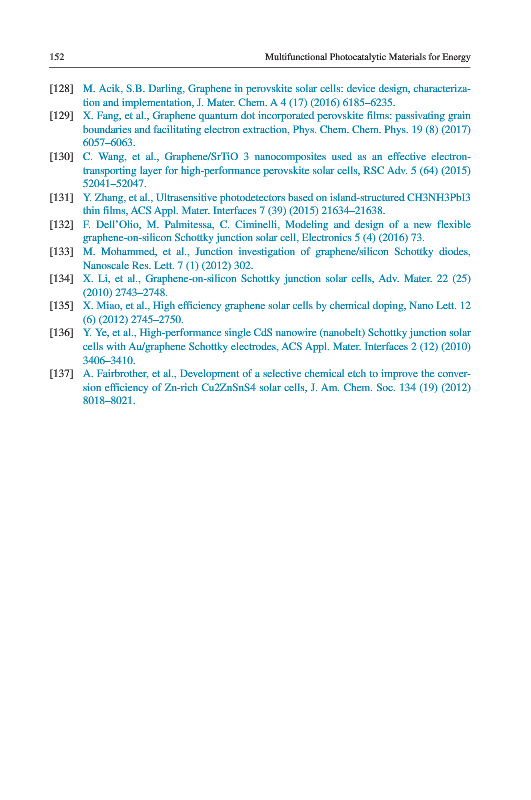 152 Multifunctional Photocatalytic Materials for Energy

[128] M. Acik, S.B. Darling, Graphene in perovskite solar cells: device design, characterization and implementation, J. Mater. Chem. A 4 (17) (2016) 6185–6235.

[129] X. Fang, et al., Graphene quantum dot incorporated perovskite films: passivating grain boundaries and facilitating electron extraction, Phys. Chem. Chem. Phys. 19 (8) (2017) 6057–6063.

[130] C. Wang, et al., Graphene/SrTiO 3 nanocomposites used as an effective electron-transporting layer for high-performance perovskite solar cells, RSC Adv. 5 (64) (2015) 52041–52047.

[131] Y. Zhang, et al., Ultrasensitive photodetectors based on island-structured CH3NH3PbI3 thin films, ACS Appl. Mater. Interfaces 7 (39) (2015) 21634–21638.

[132] F. Dell'Olio, M. Palmitessa, C. Ciminelli, Modeling and design of a new flexible graphene-on-silicon Schottky junction solar cell, Electronics 5 (4) (2016) 73.

[133] M. Mohammed, et al., Junction investigation of graphene/silicon Schottky diodes, Nanoscale Res. Lett. 7 (1) (2012) 302.

[134] X. Li, et al., Graphene-on-silicon Schottky junction solar cells, Adv. Mater. 22 (25) (2010) 2743–2748.

[135] X. Miao, et al., High efficiency graphene solar cells by chemical doping, Nano Lett. 12 (6) (2012) 2745–2750.

[136] Y. Ye, et al., High-performance single CdS nanowire (nanobelt) Schottky junction solar cells with Au/graphene Schottky electrodes, ACS Appl. Mater. Interfaces 2 (12) (2010) 3406–3410.

[137] A. Fairbrother, et al., Development of a selective chemical etch to improve the conversion efficiency of Zn-rich Cu2ZnSnS4 solar cells, J. Am. Chem. Soc. 134 (19) (2012) 8018–8021.